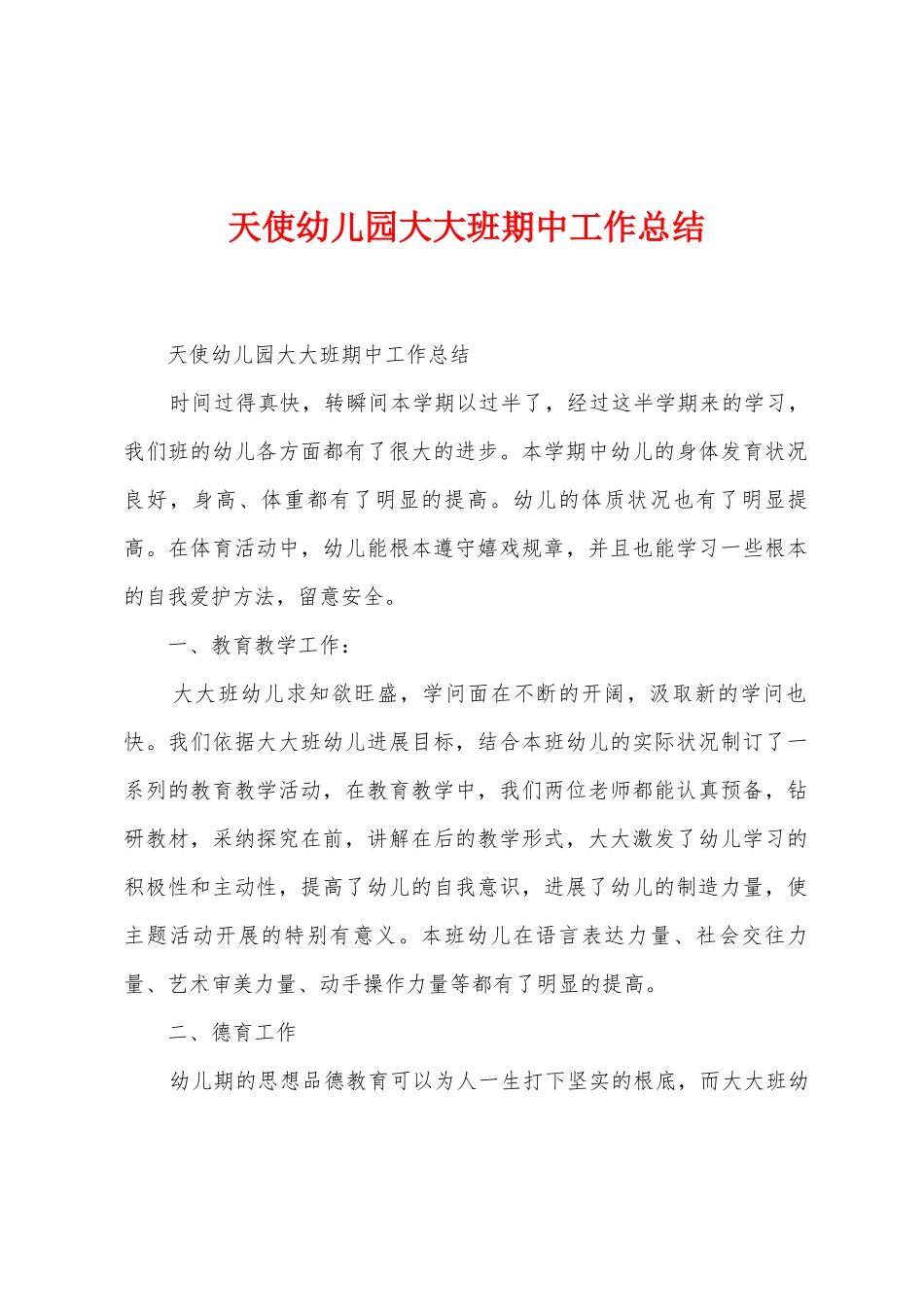 天使幼儿园大大班期中工作总结

天使幼儿园大大班期中工作总结

时间过得真快，转瞬间本学期以过半了，经过这半学期来的学习，我们班的幼儿各方面都有了很大的进步。本学期中幼儿的身体发育状况良好，身高、体重都有了明显的提高。幼儿的体质状况也有了明显提高。在体育活动中，幼儿能根本遵守嬉戏规章，并且也能学习一些根本的自我爱护方法，留意安全。

一、教育教学工作：

大大班幼儿求知欲旺盛，学问面在不断的开阔，汲取新的学问也快。我们依据大大班幼儿进展目标，结合本班幼儿的实际状况制订了一系列的教育教学活动，在教育教学中，我们两位老师都能认真预备，钻研教材，采纳探究在前，讲解在后的教学形式，大大激发了幼儿学习的积极性和主动性，提高了幼儿的自我意识，进展了幼儿的制造力量，使主题活动开展的特别有意义。本班幼儿在语言表达力量、社会交往力量、艺术审美力量、动手操作力量等都有了明显的提高。

二、德育工作

幼儿期的思想品德教育可以为人一生打下坚实的根底，而大大班幼